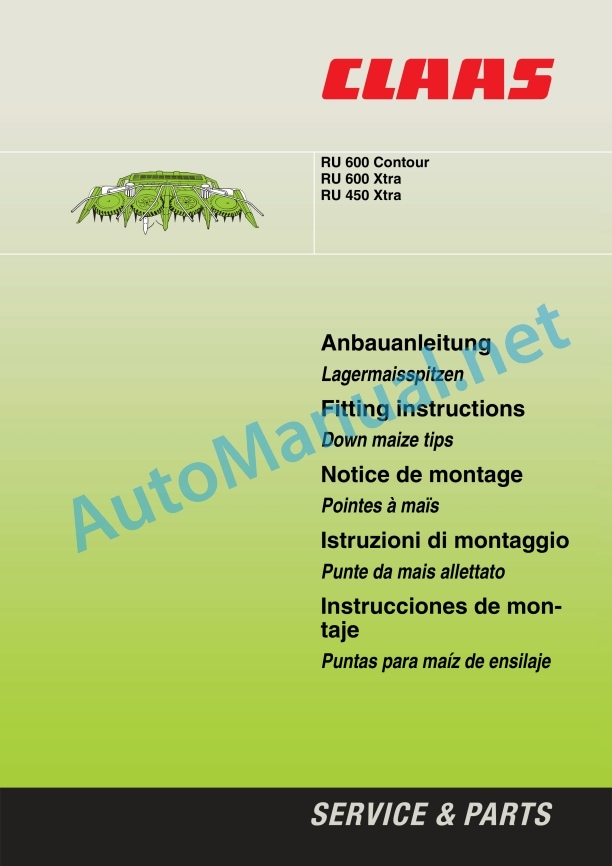 CLAAS

RU 600 Contour
RU 600 Xtra
RU 450 Xtra

Anbauanleitung

Lagermaisspitzen

Fitting instructions

Down maize tips

Notice de montage

Pointes à maïs

Istruzioni di montaggio

Punte da mais allettato

Instrucciones de montaje

Puntas para maíz de ensilaje

SERVICE & PARTS

AutoManual.net